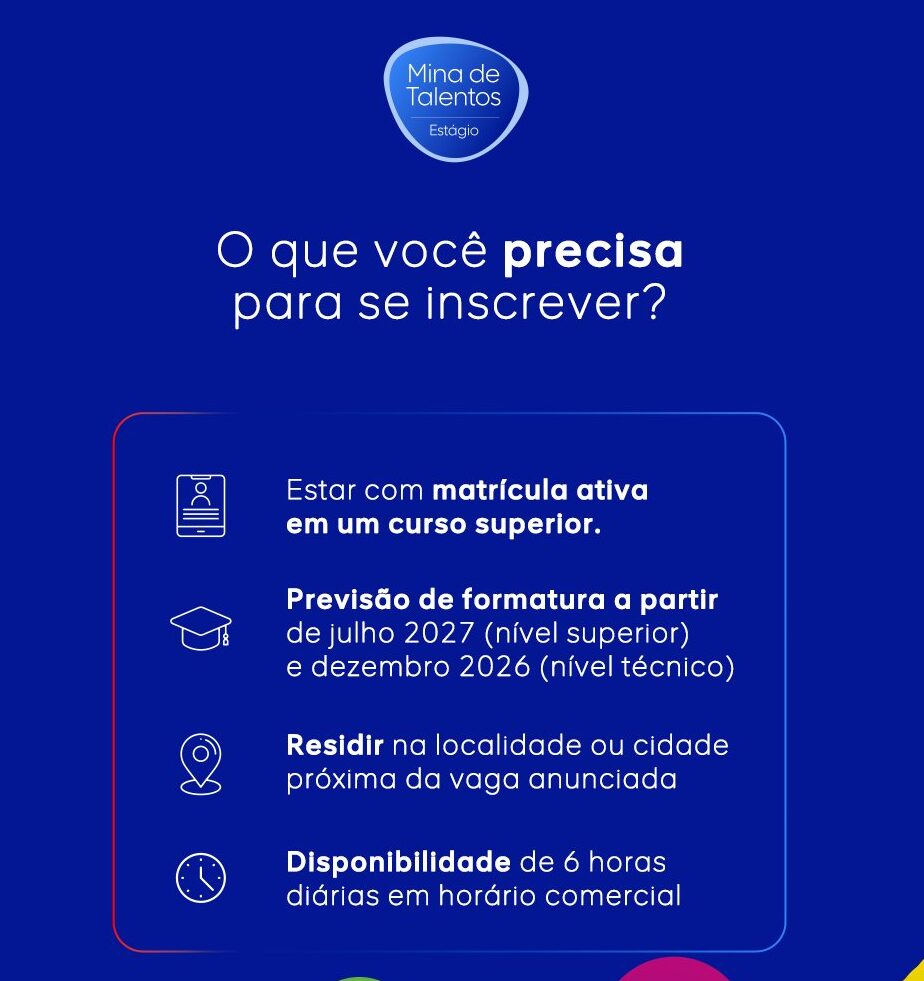 Mina de
Talentos
Estágio

O que você precisa para se inscrever?

Estar com matrícula ativa em um curso superior.

Previsão de formatura a partir de julho 2027 (nível superior) e dezembro 2026 (nível técnico)

Residir na localidade ou cidade próxima da vaga anunciada

Disponibilidade de 6 horas diárias em horário comercial